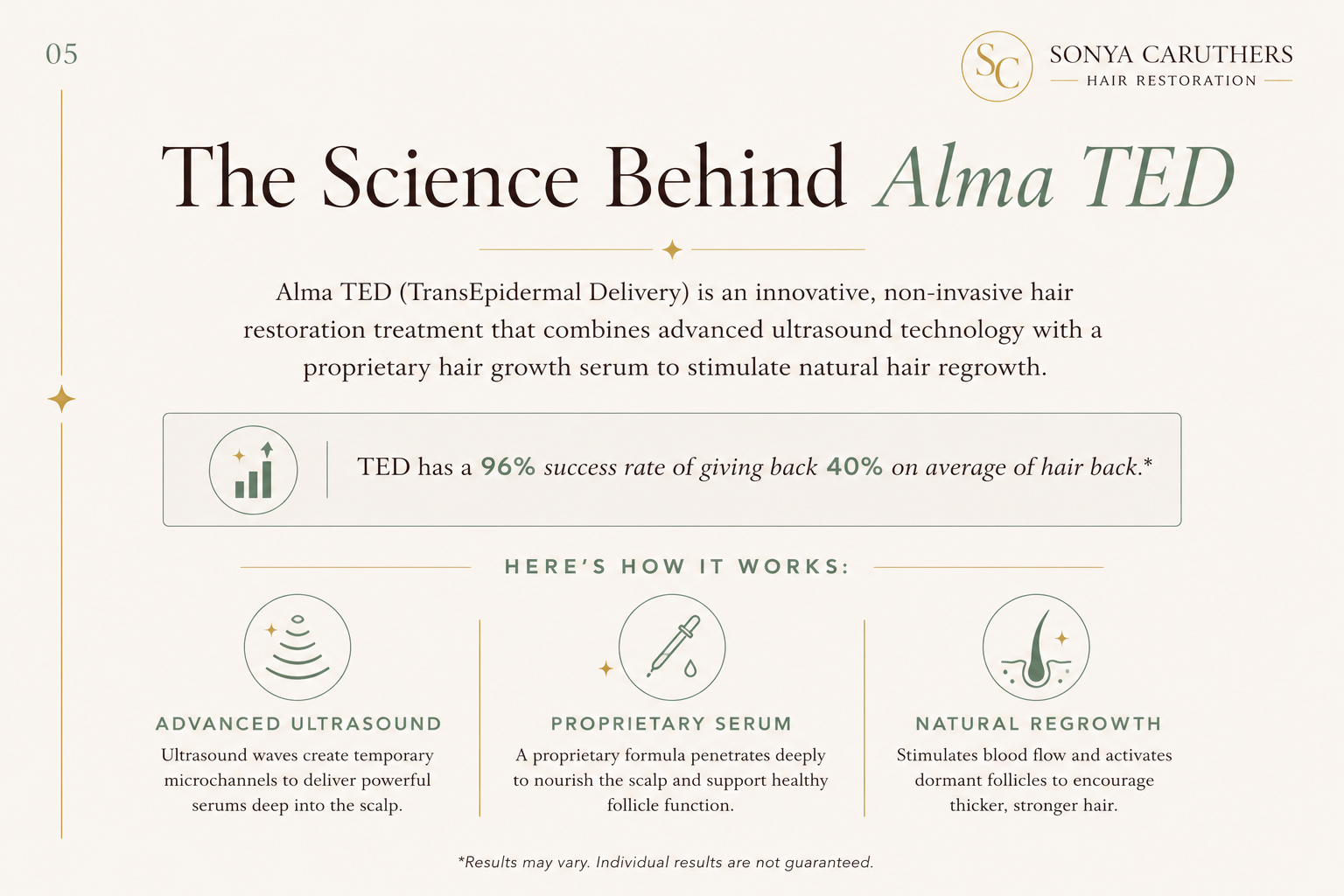 05

SC
SONYA CARUTHERS
HAIR RESTORATION

The Science Behind Alma TED

Alma TED (TransEpidermal Delivery) is an innovative, non-invasive hair restoration treatment that combines advanced ultrasound technology with a proprietary hair growth serum to stimulate natural hair regrowth.

TED has a 96% success rate of giving back 40% on average of hair back.*

HERE'S HOW IT WORKS:

ADVANCED ULTRASOUND
Ultrasound waves create temporary microchannels to deliver powerful serums deep into the scalp.

PROPRIETARY SERUM
A proprietary formula penetrates deeply to nourish the scalp and support healthy follicle function.

NATURAL REGROWTH
Stimulates blood flow and activates dormant follicles to encourage thicker, stronger hair.

*Results may vary. Individual results are not guaranteed.